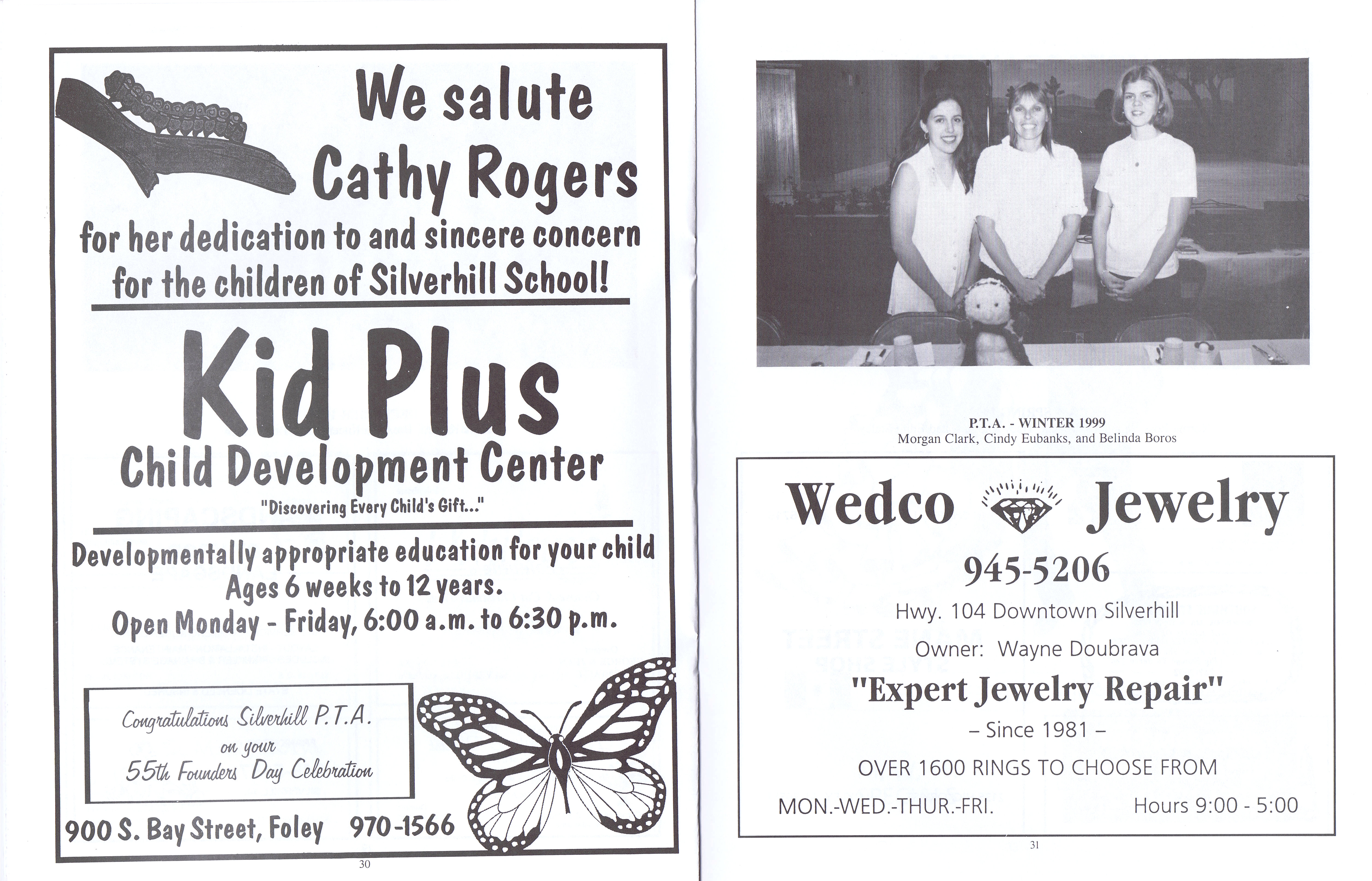 We salute Cathy Rogers

for her dedication to and sincere concern for the children of Silverhill School!

Kid Plus

Child Development Center

"Discovering Every Child's Gift..."

Developmentally appropriate education for your child
Ages 6 weeks to 12 years.
Open Monday - Friday, 6:00 a.m. to 6:30 p.m.

Congratulations Silverhill P.T.A.
on your
55th Founders Day Celebration

900 S. Bay Street, Foley 970-1566

30

P.T.A. - WINTER 1999
Morgan Clark, Cindy Eubanks, and Belinda Boros

Wedco Jewelry

945-5206

Hwy. 104 Downtown Silverhill

Owner: Wayne Doubrava

"Expert Jewelry Repair"

– Since 1981 –

OVER 1600 RINGS TO CHOOSE FROM

MON.-WED.-THUR.-FRI. Hours 9:00 - 5:00

31